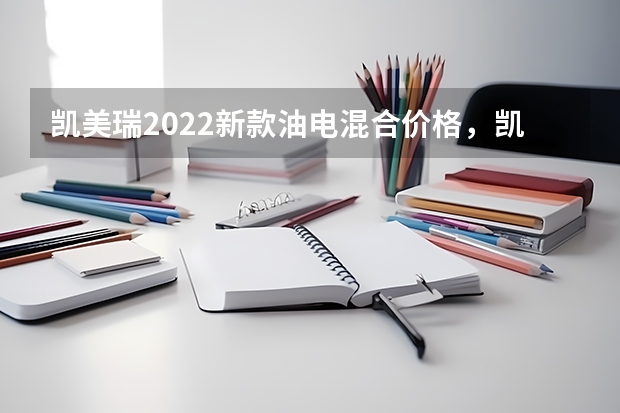 凯美瑞2022新款油电混合价格，凯